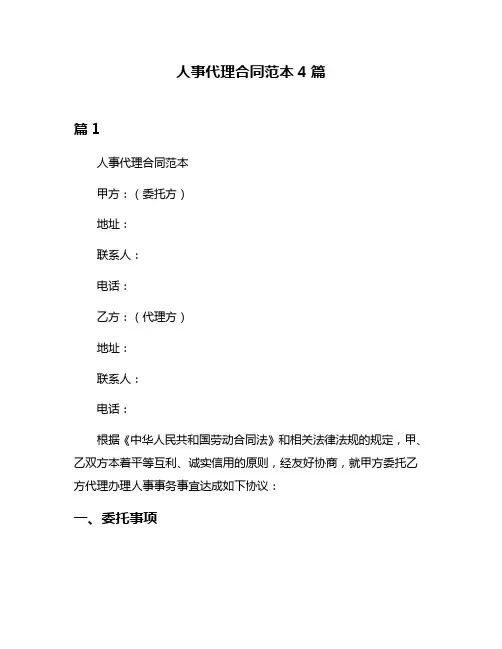 人事代理合同范本 4 篇

篇 1

人事代理合同范本

甲方：（委托方）

地址：

联系人：

电话：

乙方：（代理方）

地址：

联系人：

电话：

根据《中华人民共和国劳动合同法》和相关法律法规的规定，甲、乙双方本着平等互利、诚实信用的原则，经友好协商，就甲方委托乙方代理办理人事事务事宜达成如下协议：

一、委托事项